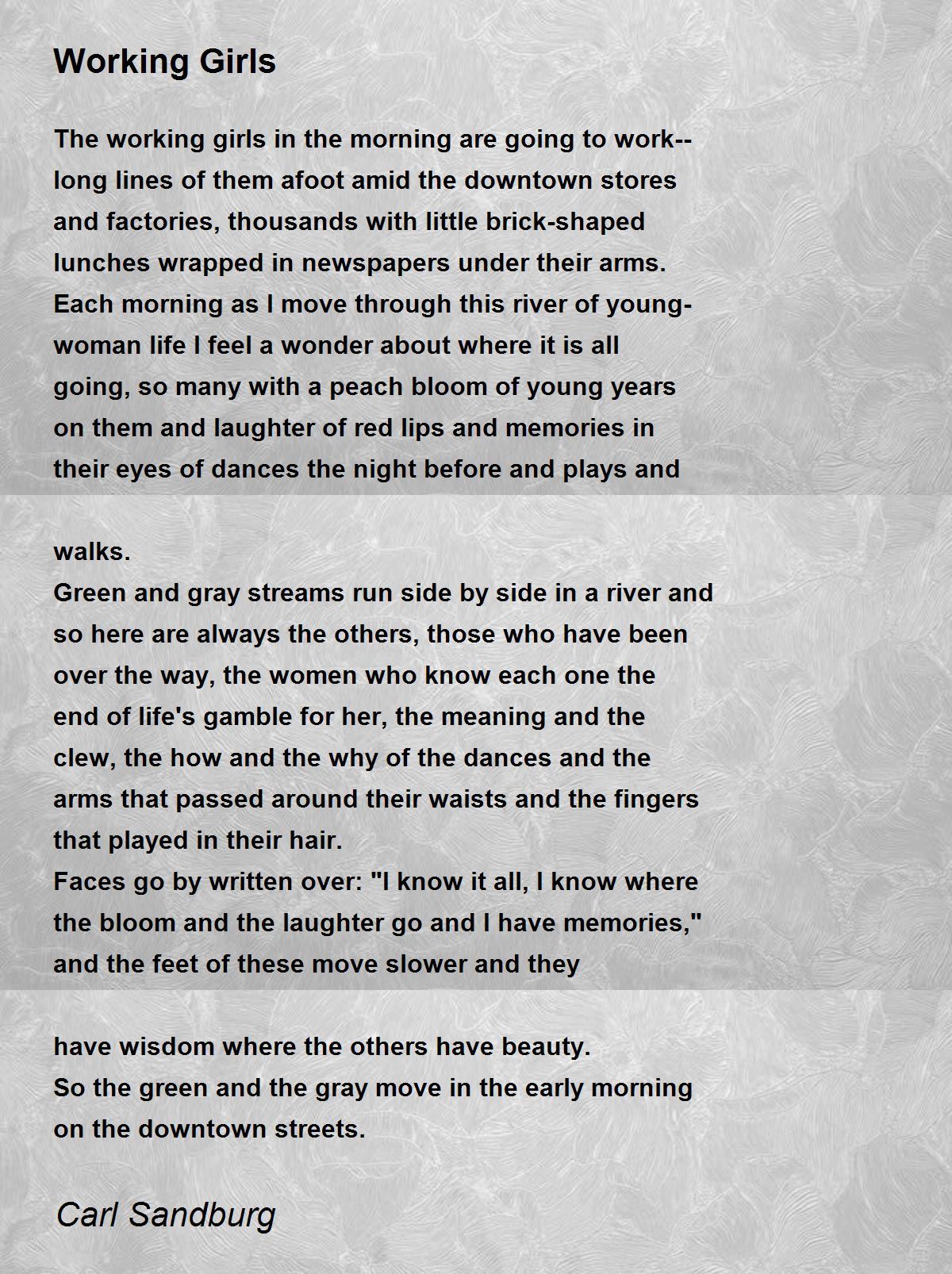 Working Girls

The working girls in the morning are going to work--
long lines of them afoot amid the downtown stores
and factories, thousands with little brick-shaped
lunches wrapped in newspapers under their arms.
Each morning as I move through this river of young-
woman life I feel a wonder about where it is all
going, so many with a peach bloom of young years
on them and laughter of red lips and memories in
their eyes of dances the night before and plays and

walks.
Green and gray streams run side by side in a river and
so here are always the others, those who have been
over the way, the women who know each one the
end of life's gamble for her, the meaning and the
clew, the how and the why of the dances and the
arms that passed around their waists and the fingers
that played in their hair.
Faces go by written over: "I know it all, I know where
the bloom and the laughter go and I have memories,"
and the feet of these move slower and they

have wisdom where the others have beauty.
So the green and the gray move in the early morning
on the downtown streets.

Carl Sandburg